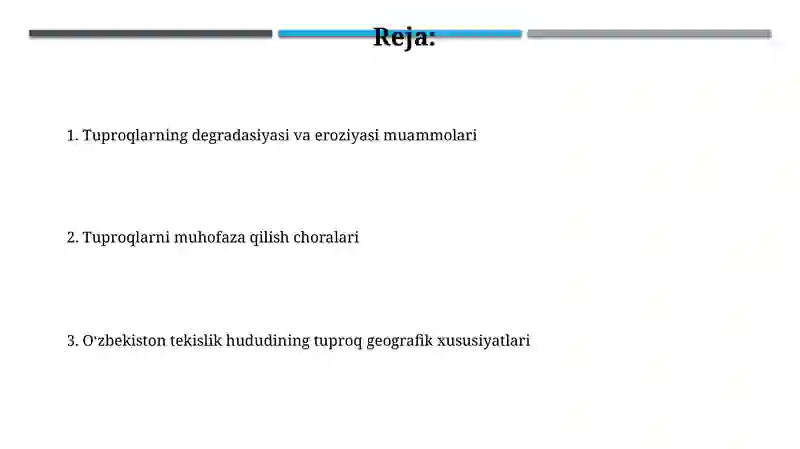 Reja:

1. Tuproqlarning degradasiyasi va eroziyasi muammolari

2. Tuproqlarni muhofaza qilish choralari

3. O'zbekiston tekislik hududining tuproq geografik xususiyatlari